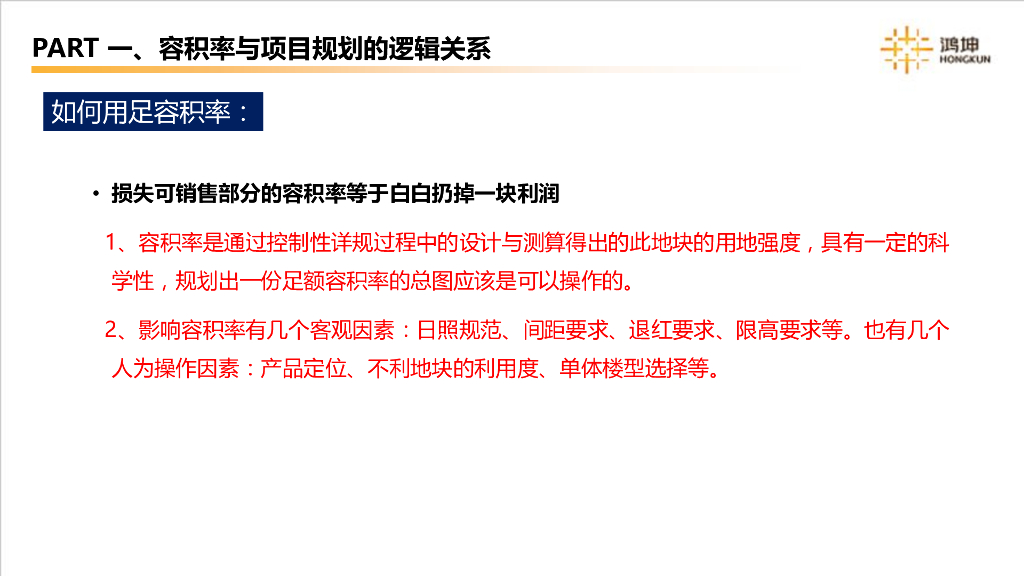 PART 一、容积率与项目规划的逻辑关系

鸿坤
HONGKUN

如何用足容积率：

• 损失可销售部分的容积率等于白白扔掉一块利润

1、容积率是通过控制性详规过程中的设计与测算得出的此地块的用地强度，具有一定的科学性，规划出一份足额容积率的总图应该是可以操作的。

2、影响容积率有几个客观因素：日照规范、间距要求、退红要求、限高要求等。也有几个人为操作因素：产品定位、不利地块的利用度、单体楼型选择等。